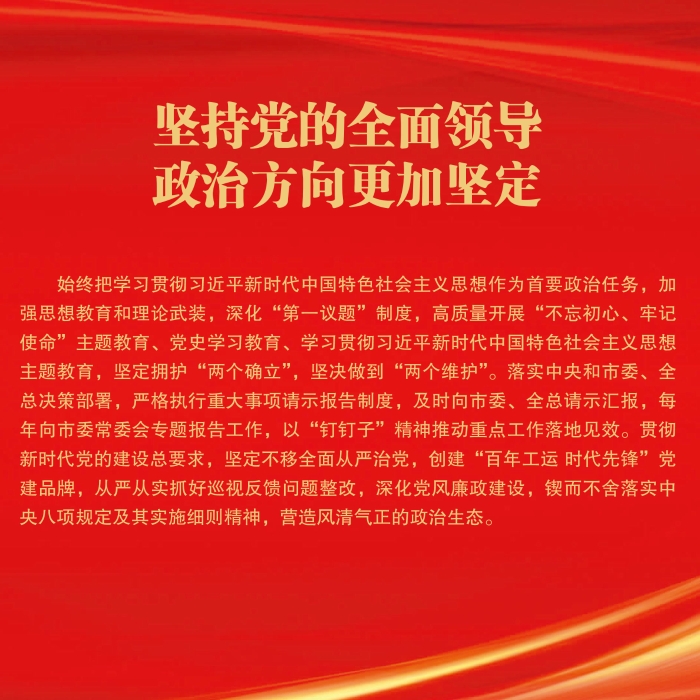 坚持党的全面领导
政治方向更加坚定

始终把学习贯彻习近平新时代中国特色社会主义思想作为首要政治任务，加强思想教育和理论武装，深化“第一议题”制度，高质量开展“不忘初心、牢记使命”主题教育、党史学习教育、学习贯彻习近平新时代中国特色社会主义思想主题教育，坚定拥护“两个确立”，坚决做到“两个维护”。落实中央和市委、全总决策部署，严格执行重大事项请示报告制度，及时向市委、全总请示汇报，每年向市委常委会专题报告工作，以“钉钉子”精神推动重点工作落地见效。贯彻新时代党的建设总要求，坚定不移全面从严治党，创建“百年工运 时代先锋”党建品牌，从严从实抓好巡视反馈问题整改，深化党风廉政建设，锲而不舍落实中央八项规定及其实施细则精神，营造风清气正的政治生态。